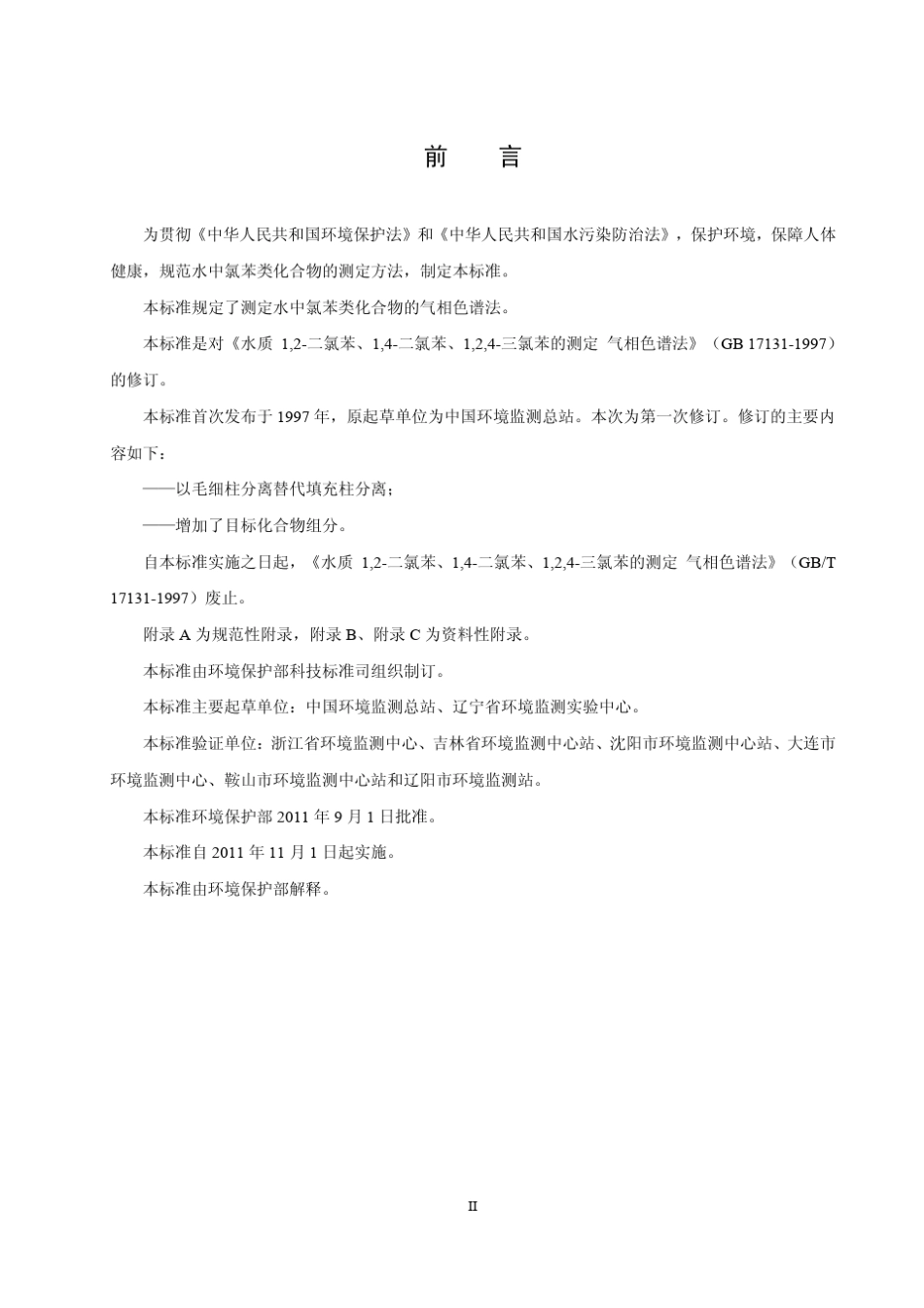 前　言

为贯彻《中华人民共和国环境保护法》和《中华人民共和国水污染防治法》，保护环境，保障人体健康，规范水中氯苯类化合物的测定方法，制定本标准。

本标准规定了测定水中氯苯类化合物的气相色谱法。

本标准是对《水质 1,2-二氯苯、1,4-二氯苯、1,2,4-三氯苯的测定 气相色谱法》（GB 17131-1997）的修订。

本标准首次发布于 1997 年，原起草单位为中国环境监测总站。本次为第一次修订。修订的主要内容如下：

——以毛细柱分离替代填充柱分离；

——增加了目标化合物组分。

自本标准实施之日起，《水质 1,2-二氯苯、1,4-二氯苯、1,2,4-三氯苯的测定 气相色谱法》（GB/T 17131-1997）废止。

附录 A 为规范性附录，附录 B、附录 C 为资料性附录。

本标准由环境保护部科技标准司组织制订。

本标准主要起草单位：中国环境监测总站、辽宁省环境监测实验中心。

本标准验证单位：浙江省环境监测中心、吉林省环境监测中心站、沈阳市环境监测中心站、大连市环境监测中心、鞍山市环境监测中心站和辽阳市环境监测站。

本标准环境保护部 2011 年 9 月 1 日批准。

本标准自 2011 年 11 月 1 日起实施。

本标准由环境保护部解释。

II